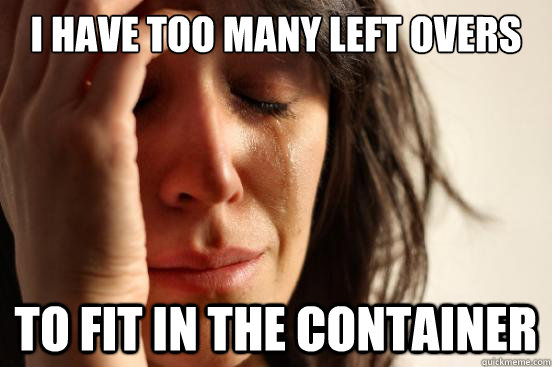 I HAVE TOO MANY LEFT OVERS

TO FIT IN THE CONTAINER

quickmeme.com